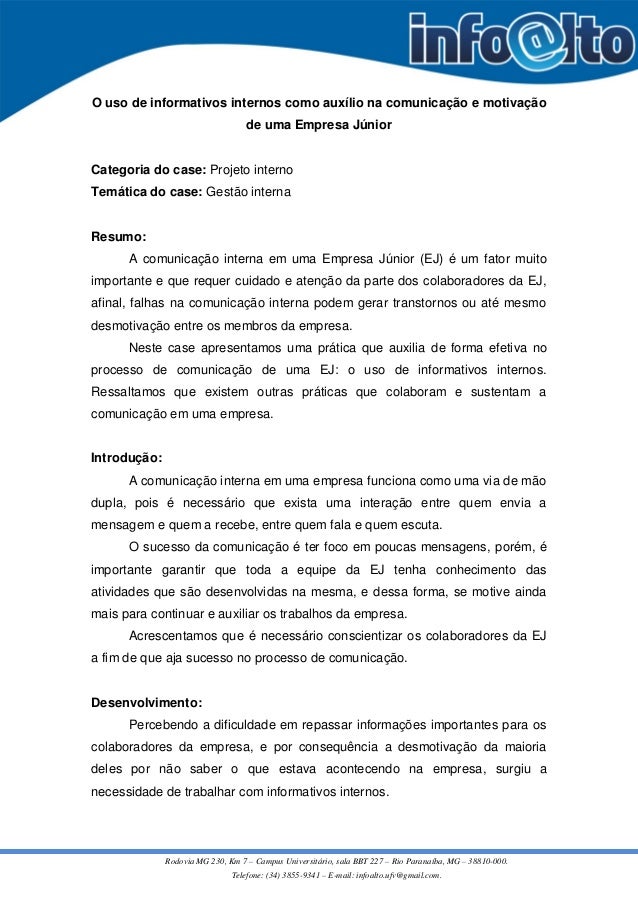 info@lto

O uso de informativos internos como auxílio na comunicação e motivação de uma Empresa Júnior

Categoria do case: Projeto interno
Temática do case: Gestão interna

Resumo:
A comunicação interna em uma Empresa Júnior (EJ) é um fator muito importante e que requer cuidado e atenção da parte dos colaboradores da EJ, afinal, falhas na comunicação interna podem gerar transtornos ou até mesmo desmotivação entre os membros da empresa.
Neste case apresentamos uma prática que auxilia de forma efetiva no processo de comunicação de uma EJ: o uso de informativos internos. Ressaltamos que existem outras práticas que colaboram e sustentam a comunicação em uma empresa.

Introdução:
A comunicação interna em uma empresa funciona como uma via de mão dupla, pois é necessário que exista uma interação entre quem envia a mensagem e quem a recebe, entre quem fala e quem escuta.
O sucesso da comunicação é ter foco em poucas mensagens, porém, é importante garantir que toda a equipe da EJ tenha conhecimento das atividades que são desenvolvidas na mesma, e dessa forma, se motive ainda mais para continuar e auxiliar os trabalhos da empresa.
Acrescentamos que é necessário conscientizar os colaboradores da EJ a fim de que aja sucesso no processo de comunicação.

Desenvolvimento:
Percebendo a dificuldade em repassar informações importantes para os colaboradores da empresa, e por consequência a desmotivação da maioria deles por não saber o que estava acontecendo na empresa, surgiu a necessidade de trabalhar com informativos internos.

Rodovia MG 230, Km 7 – Campus Universitário, sala BBT 227 – Rio Paranaíba, MG – 38810-000.
Telefone: (34) 3855-9341 – E-mail: infoalto.ufv@gmail.com.